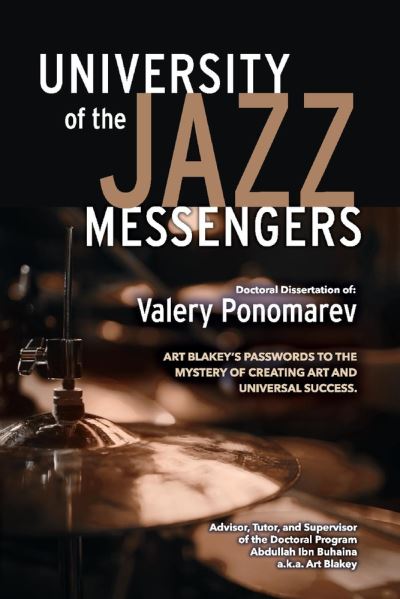 UNIVERSITY
of the JAZZ
MESSENGERS

Doctoral Dissertation of:
Valery Ponomarev

ART BLAKEY'S PASSWORDS TO THE MYSTERY OF CREATING ART AND UNIVERSAL SUCCESS.

Advisor, Tutor, and Supervisor of the Doctoral Program
Abdullah Ibn Buhaina
a.k.a. Art Blakey